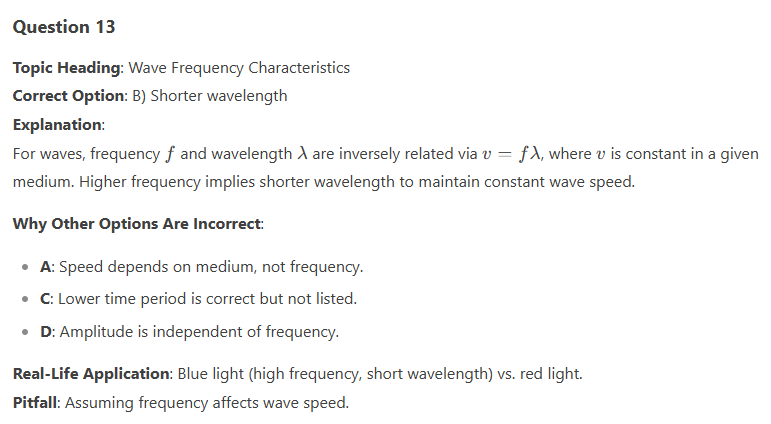 Question 13

Topic Heading: Wave Frequency Characteristics
Correct Option: B) Shorter wavelength
Explanation:
For waves, frequency $f$ and wavelength $\lambda$ are inversely related via $v = f\lambda$, where $v$ is constant in a given medium. Higher frequency implies shorter wavelength to maintain constant wave speed.

Why Other Options Are Incorrect:

- A: Speed depends on medium, not frequency.
- C: Lower time period is correct but not listed.
- D: Amplitude is independent of frequency.

Real-Life Application: Blue light (high frequency, short wavelength) vs. red light.
Pitfall: Assuming frequency affects wave speed.